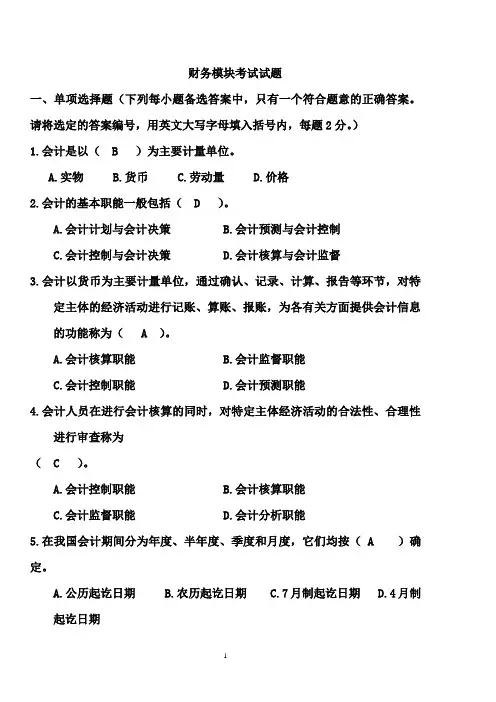 财务模块考试试题

一、单项选择题（下列每小题备选答案中，只有一个符合题意的正确答案。请将选定的答案编号，用英文大写字母填入括号内，每题 2 分。）

1.会计是以（ B ）为主要计量单位。

A.实物 B.货币 C.劳动量 D.价格

2.会计的基本职能一般包括（ D ）。

A.会计计划与会计决策 B.会计预测与会计控制

C.会计控制与会计决策 D.会计核算与会计监督

3.会计以货币为主要计量单位，通过确认、记录、计算、报告等环节，对特定主体的经济活动进行记账、算账、报账，为各有关方面提供会计信息的功能称为（ A ）。

A.会计核算职能 B.会计监督职能

C.会计控制职能 D.会计预测职能

4.会计人员在进行会计核算的同时，对特定主体经济活动的合法性、合理性进行审查称为

（ C ）。

A.会计控制职能 B.会计核算职能

C.会计监督职能 D.会计分析职能

5.在我国会计期间分为年度、半年度、季度和月度，它们均按（ A ）确定。

A.公历起讫日期 B.农历起讫日期 C.7月制起讫日期 D.4月制起讫日期

1